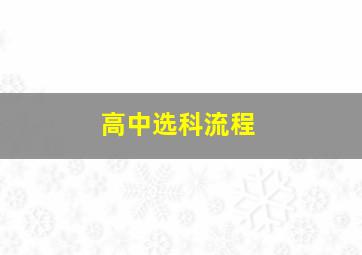 高中选科流程